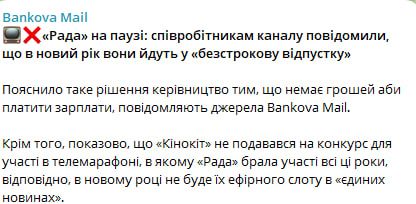 Bankova Mail
📺❌«Рада» на паузі: співробітникам каналу повідомили, що в новий рік вони йдуть у «безстрокову відпустку»

Пояснило таке рішення керівництво тим, що немає грошей аби платити зарплати, повідомляють джерела Bankova Mail.

Крім того, показово, що «Кінокіт» не подавався на конкурс для участі в телемарафоні, в якому «Рада» брала участі всі ці роки, відповідно, в новому році не буде їх ефірного слоту в «єдиних новинах».